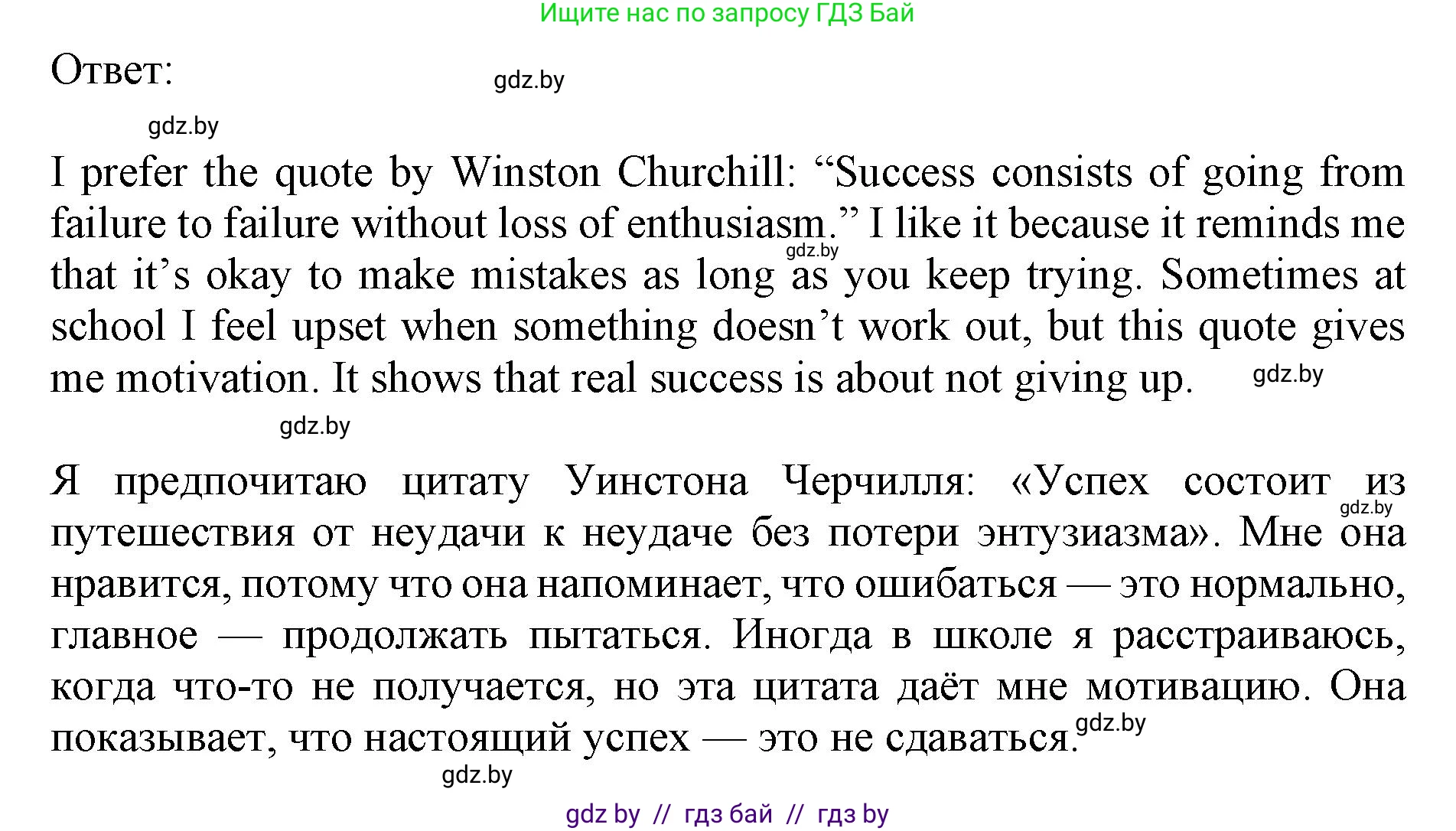 Ищите нас по запросу ГДЗ Бай

Ответ:

gdz.by

gdz.by

I prefer the quote by Winston Churchill: “Success consists of going from failure to failure without loss of enthusiasm.” I like it because it reminds me that it’s okay to make mistakes as long as you keep trying. Sometimes at school I feel upset when something doesn’t work out, but this quote gives me motivation. It shows that real success is about not giving up.

gdz.by

gdz.by

gdz.by

Я предпочитаю цитату Уинстона Черчилля: «Успех состоит из путешествия от неудачи к неудаче без потери энтузиазма». Мне она нравится, потому что она напоминает, что ошибаться — это нормально, главное — продолжать пытаться. Иногда в школе я расстраиваюсь, когда что-то не получается, но эта цитата даёт мне мотивацию. Она показывает, что настоящий успех — это не сдаваться.

gdz.by

gdz.by

gdz.by

gdz by // гдз бай // гдз by